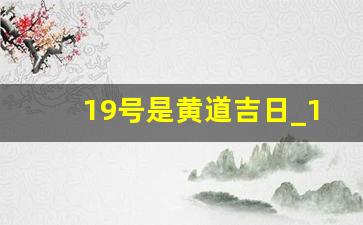 19号是黄道吉日_1